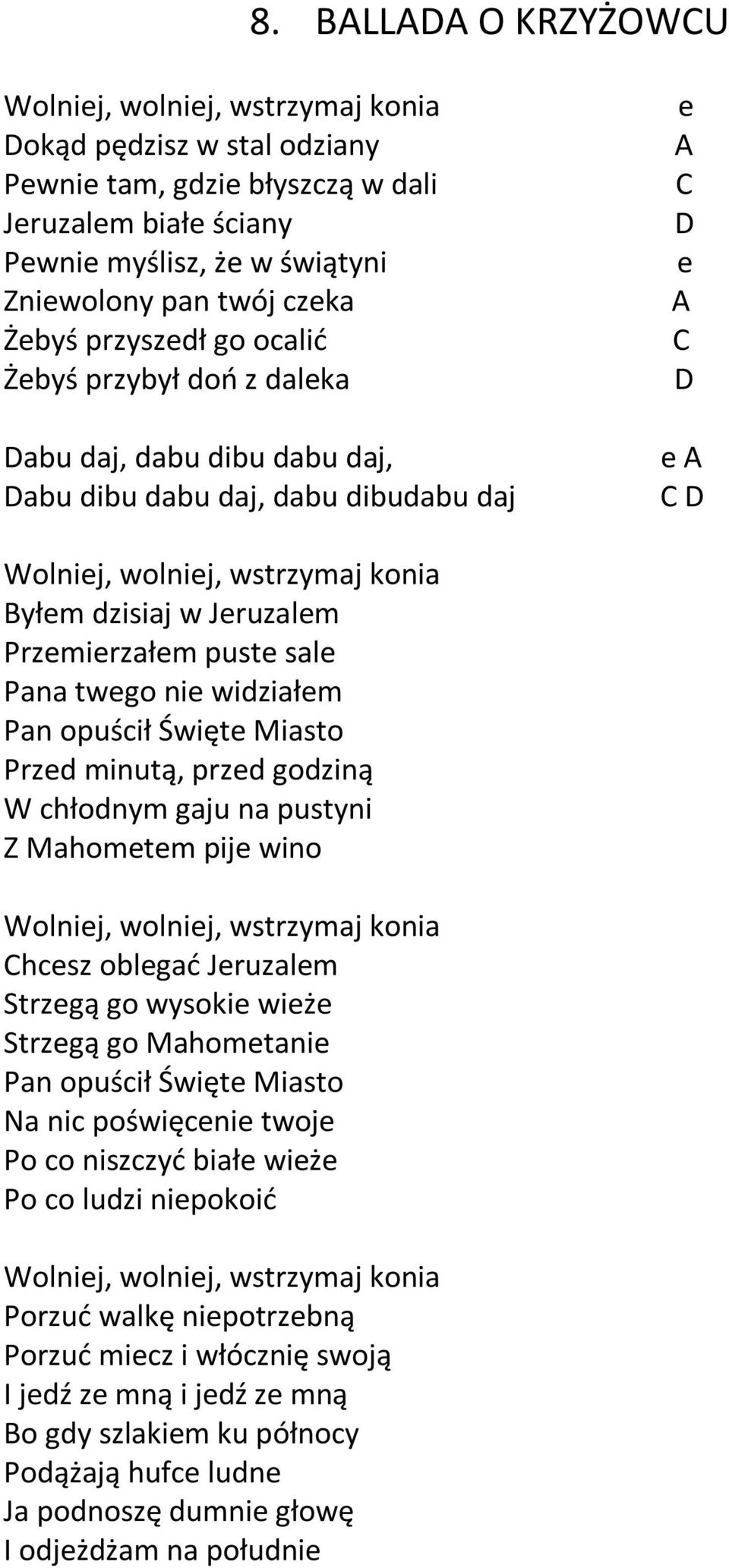 8. BALLADA O KRZYŻOWCU

Wolniej, wolniej, wstrzymaj konia e
Dokąd pędzisz w stal odziany A
Pewnie tam, gdzie błyszczą w dali C
Jeruzalem białe ściany D
Pewnie myślisz, że w świątyni e
Zniewolony pan twój czeka A
Żebyś przyszedł go ocalić C
Żebyś przybył doń z daleka D

Dabu daj, dabu dibu dabu daj, e A
Dabu dibu dabu daj, dabu dibudabu daj C D

Wolniej, wolniej, wstrzymaj konia
Byłem dzisiaj w Jeruzalem
Przemierzałem puste sale
Pana twego nie widziałem
Pan opuścił Święte Miasto
Przed minutą, przed godziną
W chłodnym gaju na pustyni
Z Mahometem pije wino

Wolniej, wolniej, wstrzymaj konia
Chcesz oblegać Jeruzalem
Strzegą go wysokie wieże
Strzegą go Mahometanie
Pan opuścił Święte Miasto
Na nic poświęcenie twoje
Po co niszczyć białe wieże
Po co ludzi niepokoić

Wolniej, wolniej, wstrzymaj konia
Porzuć walkę niepotrzebną
Porzuć miecz i włócznię swoją
I jedź ze mną i jedź ze mną
Bo gdy szlakiem ku północy
Podążają hufce ludne
Ja podnoszę dumnie głowę
I odjeżdżam na południe